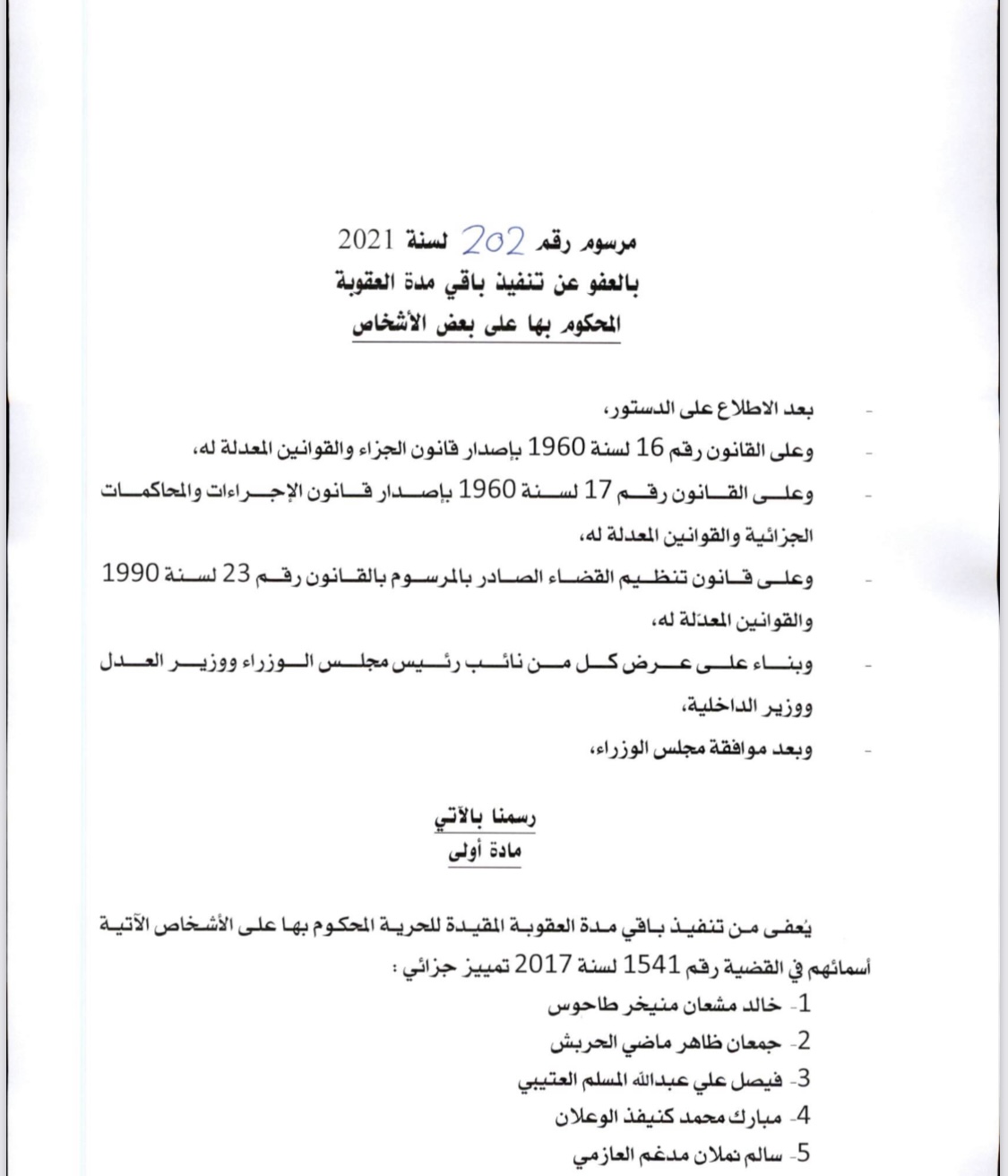 مرسوم رقم 202 لسنة 2021
بالعفو عن تنفيذ باقي مدة العقوبة
المحكوم بها على بعض الأشخاص

- بعد الاطلاع على الدستور،
- وعلى القانون رقم 16 لسنة 1960 بإصدار قانون الجزاء والقوانين المعدلة له،
- وعلى القانون رقم 17 لسنة 1960 بإصدار قانون الإجراءات والمحاكمات الجزائية والقوانين المعدلة له،
- وعلى قانون تنظيم القضاء الصادر بالمرسوم بالقانون رقم 23 لسنة 1990 والقوانين المعدلة له،
- وبناء على عرض كل من نائب رئيس مجلس الوزراء ووزير العدل ووزير الداخلية،
- وبعد موافقة مجلس الوزراء،

رسمنا بالآتي
مادة أولى

يُعفى من تنفيذ باقي مدة العقوبة المقيدة للحرية المحكوم بها على الأشخاص الآتية أسمائهم في القضية رقم 1541 لسنة 2017 تمييز جزائي :
1- خالد مشعان منيخر طاحوس
2- جمعان ظاهر ماضي الحربش
3- فيصل علي عبدالله المسلم العتيبي
4- مبارك محمد كنيفذ الوعلان
5- سالم نملان مدغم العازمي